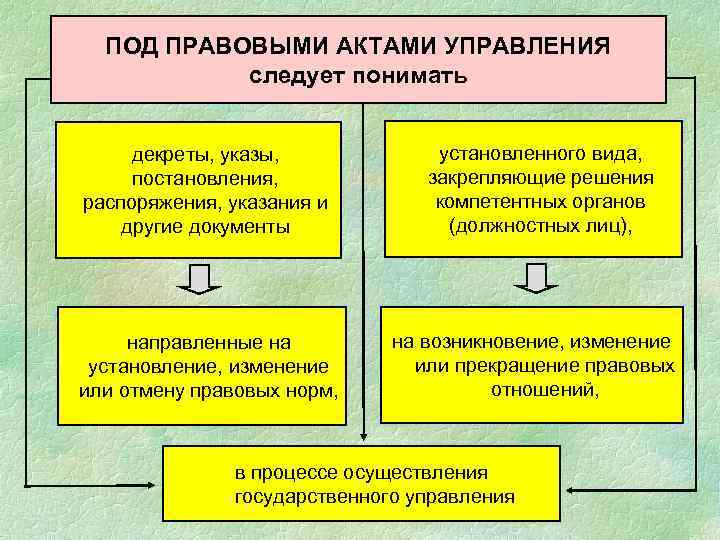 ПОД ПРАВОВЫМИ АКТАМИ УПРАВЛЕНИЯ
следует понимать

декреты, указы, постановления, распоряжения, указания и другие документы

установленного вида, закрепляющие решения компетентных органов (должностных лиц),

направленные на установление, изменение или отмену правовых норм,

на возникновение, изменение или прекращение правовых отношений,

в процессе осуществления государственного управления